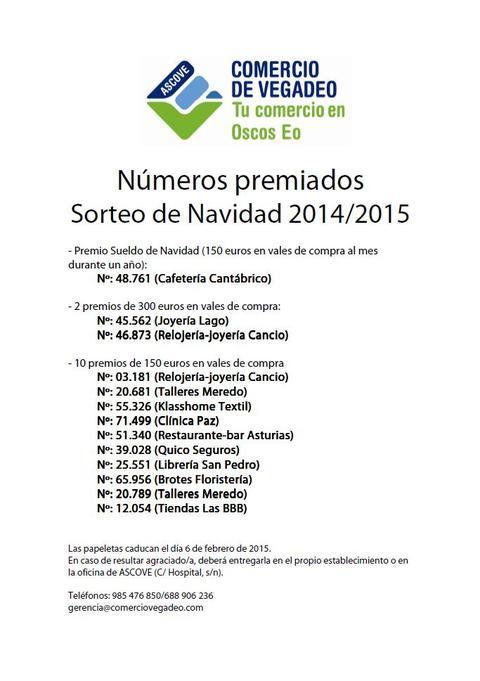 ASCOVE
COMERCIO DE VEGADEO
Tu comercio en Oscos Eo

Números premiados
Sorteo de Navidad 2014/2015

- Premio Sueldo de Navidad (150 euros en vales de compra al mes durante un año):
Nº: 48.761 (Cafetería Cantábrico)

- 2 premios de 300 euros en vales de compra:
Nº: 45.562 (Joyería Lago)
Nº: 46.873 (Relojería-joyería Cancio)

- 10 premios de 150 euros en vales de compra
Nº: 03.181 (Relojería-joyería Cancio)
Nº: 20.681 (Talleres Meredo)
Nº: 55.326 (Klasshome Textil)
Nº: 71.499 (Clínica Paz)
Nº: 51.340 (Restaurante-bar Asturias)
Nº: 39.028 (Quico Seguros)
Nº: 25.551 (Librería San Pedro)
Nº: 65.956 (Brotes Floristería)
Nº: 20.789 (Talleres Meredo)
Nº: 12.054 (Tiendas Las BBB)

Las papeletas caducan el día 6 de febrero de 2015.
En caso de resultar agraciado/a, deberá entregarla en el propio establecimiento o en la oficina de ASCOVE (C/ Hospital, s/n).

Teléfonos: 985 476 850/688 906 236
gerencia@comerciovegadeo.com